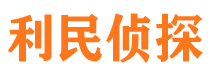 利民侦探